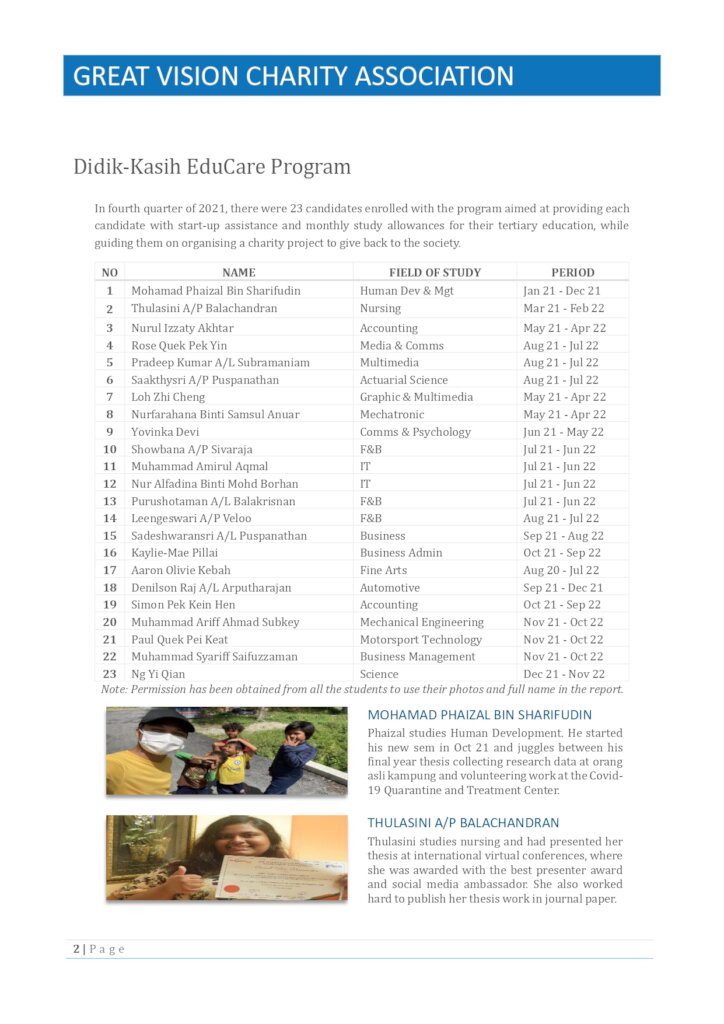 GREAT VISION CHARITY ASSOCIATION

Didik-Kasih EduCare Program

In fourth quarter of 2021, there were 23 candidates enrolled with the program aimed at providing each candidate with start-up assistance and monthly study allowances for their tertiary education, while guiding them on organising a charity project to give back to the society.

| NO | NAME | FIELD OF STUDY | PERIOD |
|---|---|---|---|
| 1 | Mohamad Phaizal Bin Sharifudin | Human Dev & Mgt | Jan 21 - Dec 21 |
| 2 | Thulasini A/P Balachandran | Nursing | Mar 21 - Feb 22 |
| 3 | Nurul Izzaty Akhtar | Accounting | May 21 - Apr 22 |
| 4 | Rose Quek Pek Yin | Media & Comms | Aug 21 - Jul 22 |
| 5 | Pradeep Kumar A/L Subramaniam | Multimedia | Aug 21 - Jul 22 |
| 6 | Saakthysri A/P Puspanathan | Actuarial Science | Aug 21 - Jul 22 |
| 7 | Loh Zhi Cheng | Graphic & Multimedia | May 21 - Apr 22 |
| 8 | Nurfarahana Binti Samsul Anuar | Mechatronic | May 21 - Apr 22 |
| 9 | Yovinka Devi | Comms & Psychology | Jun 21 - May 22 |
| 10 | Showbana A/P Sivaraja | F&B | Jul 21 - Jun 22 |
| 11 | Muhammad Amirul Aqmal | IT | Jul 21 - Jun 22 |
| 12 | Nur Alfadina Binti Mohd Borhan | IT | Jul 21 - Jun 22 |
| 13 | Purushotaman A/L Balakrisnan | F&B | Jul 21 - Jun 22 |
| 14 | Leengeswari A/P Veloo | F&B | Aug 21 - Jul 22 |
| 15 | Sadeshwaransri A/L Puspanathan | Business | Sep 21 - Aug 22 |
| 16 | Kaylie-Mae Pillai | Business Admin | Oct 21 - Sep 22 |
| 17 | Aaron Olivie Kebah | Fine Arts | Aug 20 - Jul 22 |
| 18 | Denilson Raj A/L Arputharajan | Automotive | Sep 21 - Dec 21 |
| 19 | Simon Pek Kein Hen | Accounting | Oct 21 - Sep 22 |
| 20 | Muhammad Ariff Ahmad Subkey | Mechanical Engineering | Nov 21 - Oct 22 |
| 21 | Paul Quek Pei Keat | Motorsport Technology | Nov 21 - Oct 22 |
| 22 | Muhammad Syariff Saifuzzaman | Business Management | Nov 21 - Oct 22 |
| 23 | Ng Yi Qian | Science | Dec 21 - Nov 22 |

Note: Permission has been obtained from all the students to use their photos and full name in the report.

MOHAMAD PHAIZAL BIN SHARIFUDIN
Phaizal studies Human Development. He started his new sem in Oct 21 and juggles between his final year thesis collecting research data at orang asli kampung and volunteering work at the Covid-19 Quarantine and Treatment Center.

THULASINI A/P BALACHANDRAN
Thulasini studies nursing and had presented her thesis at international virtual conferences, where she was awarded with the best presenter award and social media ambassador. She also worked hard to publish her thesis work in journal paper.

2 | Page